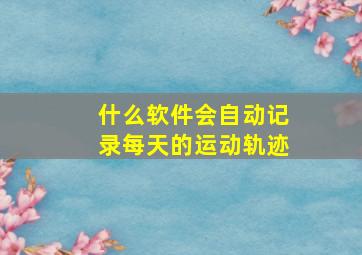 什么软件会自动记录每天的运动轨迹